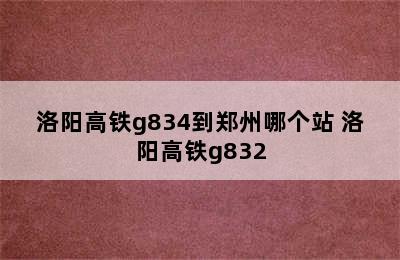 洛阳高铁g834到郑州哪个站 洛阳高铁g832